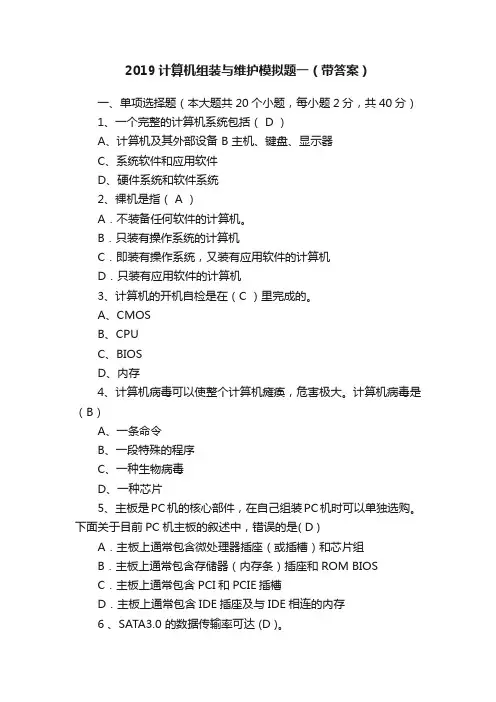 2019 计算机组装与维护模拟题一（带答案）

一、单项选择题（本大题共 20 个小题，每小题 2 分，共 40 分）

1、一个完整的计算机系统包括（ D ）

A、计算机及其外部设备 B 主机、键盘、显示器

C、系统软件和应用软件

D、硬件系统和软件系统

2、裸机是指（ A ）

A．不装备任何软件的计算机。

B．只装有操作系统的计算机

C．即装有操作系统，又装有应用软件的计算机

D．只装有应用软件的计算机

3、计算机的开机自检是在（ C ）里完成的。

A、CMOS

B、CPU

C、BIOS

D、内存

4、计算机病毒可以使整个计算机瘫痪，危害极大。计算机病毒是（ B ）

A、一条命令

B、一段特殊的程序

C、一种生物病毒

D、一种芯片

5、主板是 PC 机的核心部件，在自己组装 PC 机时可以单独选购。下面关于目前 PC 机主板的叙述中，错误的是( D )

A．主板上通常包含微处理器插座（或插槽）和芯片组

B．主板上通常包含存储器（内存条）插座和 ROM BIOS

C．主板上通常包含 PCI 和 PCIE 插槽

D．主板上通常包含 IDE 插座及与 IDE 相连的内存

6 、SATA3.0 的数据传输率可达 (D )。